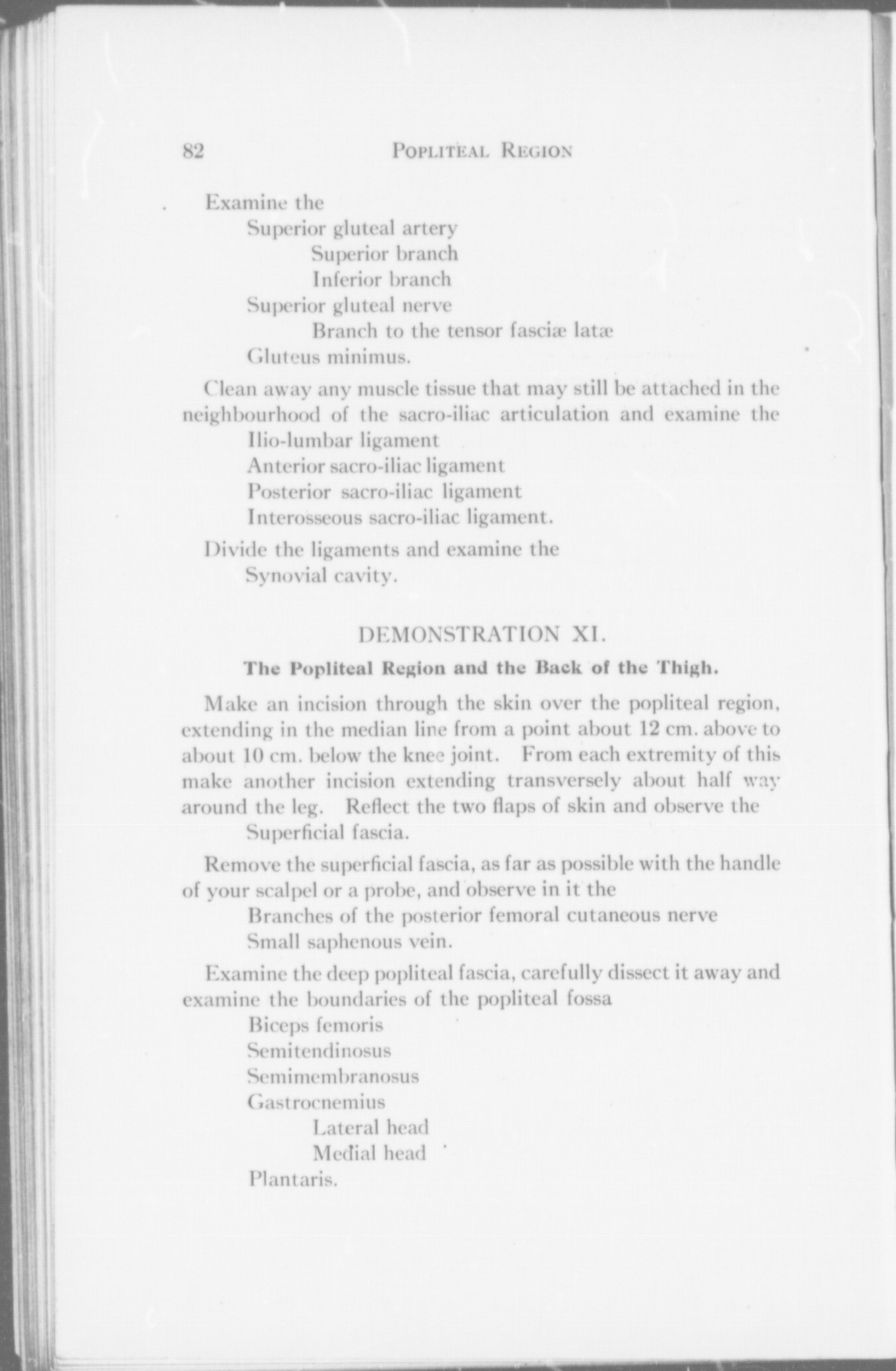 82 POPLITEAL REGION

Examine the
Superior gluteal artery
Superior branch
Inferior branch
Superior gluteal nerve
Branch to the tensor fasciæ latæ
Gluteus minimus.

Clean away any muscle tissue that may still be attached in the neighbourhood of the sacro-iliac articulation and examine the
Ilio-lumbar ligament
Anterior sacro-iliac ligament
Posterior sacro-iliac ligament
Interosseous sacro-iliac ligament.

Divide the ligaments and examine the
Synovial cavity.

DEMONSTRATION XI.

The Popliteal Region and the Back of the Thigh.

Make an incision through the skin over the popliteal region, extending in the median line from a point about 12 cm. above to about 10 cm. below the knee joint. From each extremity of this make another incision extending transversely about half way around the leg. Reflect the two flaps of skin and observe the
Superficial fascia.

Remove the superficial fascia, as far as possible with the handle of your scalpel or a probe, and observe in it the
Branches of the posterior femoral cutaneous nerve
Small saphenous vein.

Examine the deep popliteal fascia, carefully dissect it away and examine the boundaries of the popliteal fossa
Biceps femoris
Semitendinosus
Semimembranosus
Gastrocnemius
Lateral head
Medial head
Plantaris.